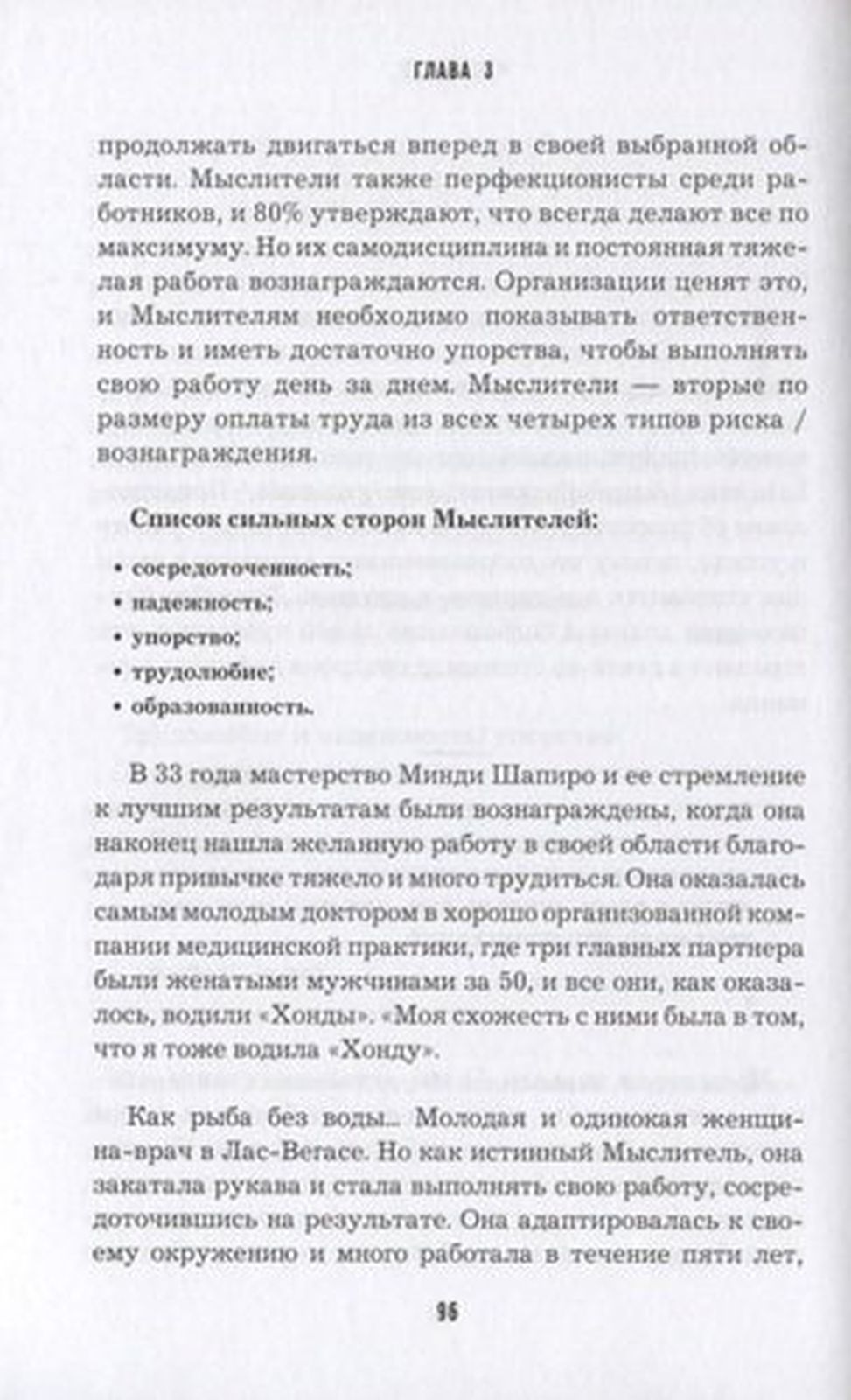 ГЛАВА 3

продолжать двигаться вперед в своей выбранной области. Мыслители также перфекционисты среди работников, и 80% утверждают, что всегда делают все по максимуму. Но их самодисциплина и постоянная тяжелая работа вознаграждаются. Организации ценят это, и Мыслителям необходимо показывать ответственность и иметь достаточно упорства, чтобы выполнять свою работу день за днем. Мыслители — вторые по размеру оплаты труда из всех четырех типов риска / вознаграждения.

Список сильных сторон Мыслителей:

• сосредоточенность;
• надежность;
• упорство;
• трудолюбие;
• образованность.

В 33 года мастерство Минди Шапиро и ее стремление к лучшим результатам были вознаграждены, когда она наконец нашла желанную работу в своей области благодаря привычке тяжело и много трудиться. Она оказалась самым молодым доктором в хорошо организованной компании медицинской практики, где три главных партнера были женатыми мужчинами за 50, и все они, как оказалось, водили «Хонды». «Моя схожесть с ними была в том, что я тоже водила «Хонду».

Как рыба без воды... Молодая и одинокая женщина-врач в Лас-Вегасе. Но как истинный Мыслитель, она закатала рукава и стала выполнять свою работу, сосредоточившись на результате. Она адаптировалась к своему окружению и много работала в течение пяти лет,

96